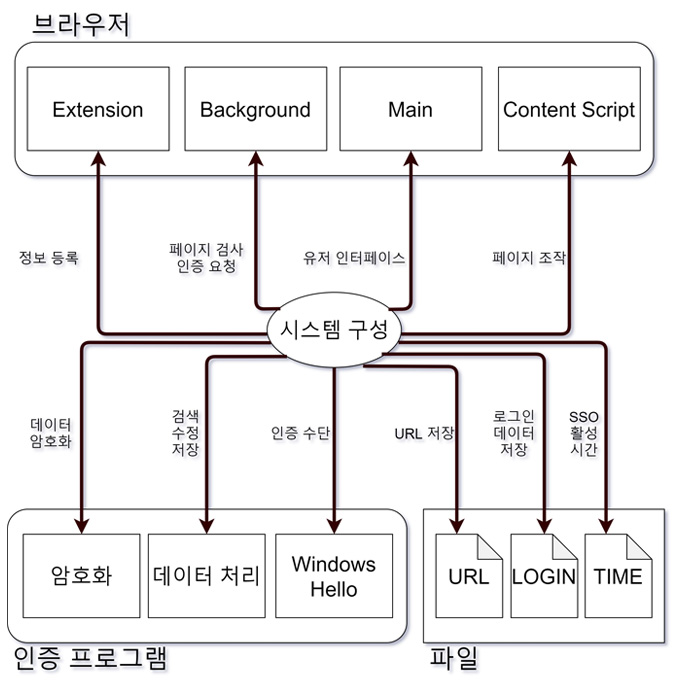 브라우저

Extension

Background

Main

Content Script

정보 등록

페이지 검사
인증 요청

유저 인터페이스

페이지 조작

시스템 구성

데이터
암호화

검색
수정
저장

인증 수단

URL 저장

로그인
데이터
저장

SSO
활성
시간

암호화

데이터 처리

Windows
Hello

URL

LOGIN

TIME

인증 프로그램

파일